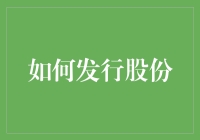 如何发行股份